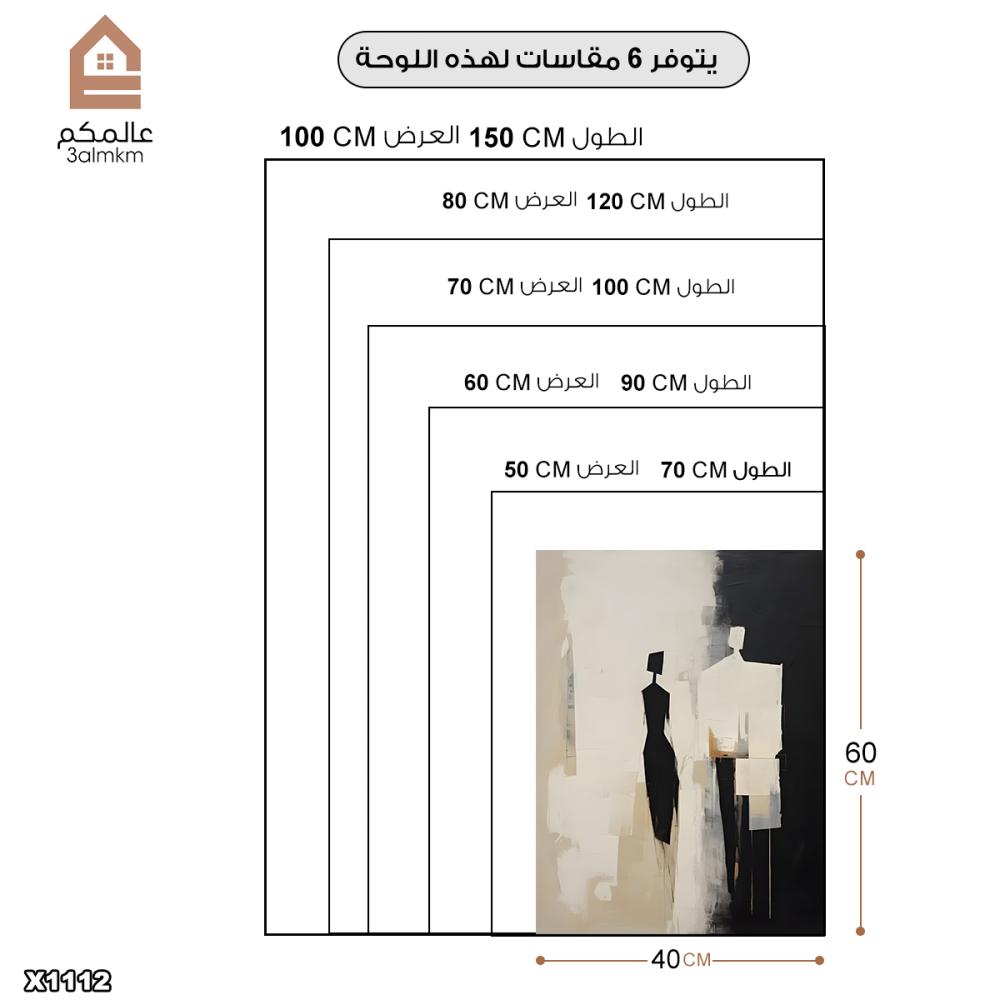 عالمكم
3almkm

يتوفر 6 مقاسات لهذه اللوحة

الطول 150 CM العرض 100 CM

الطول 120 CM العرض 80 CM

الطول 100 CM العرض 70 CM

الطول 90 CM العرض 60 CM

الطول 70 CM العرض 50 CM

60 CM

40 CM

X1112